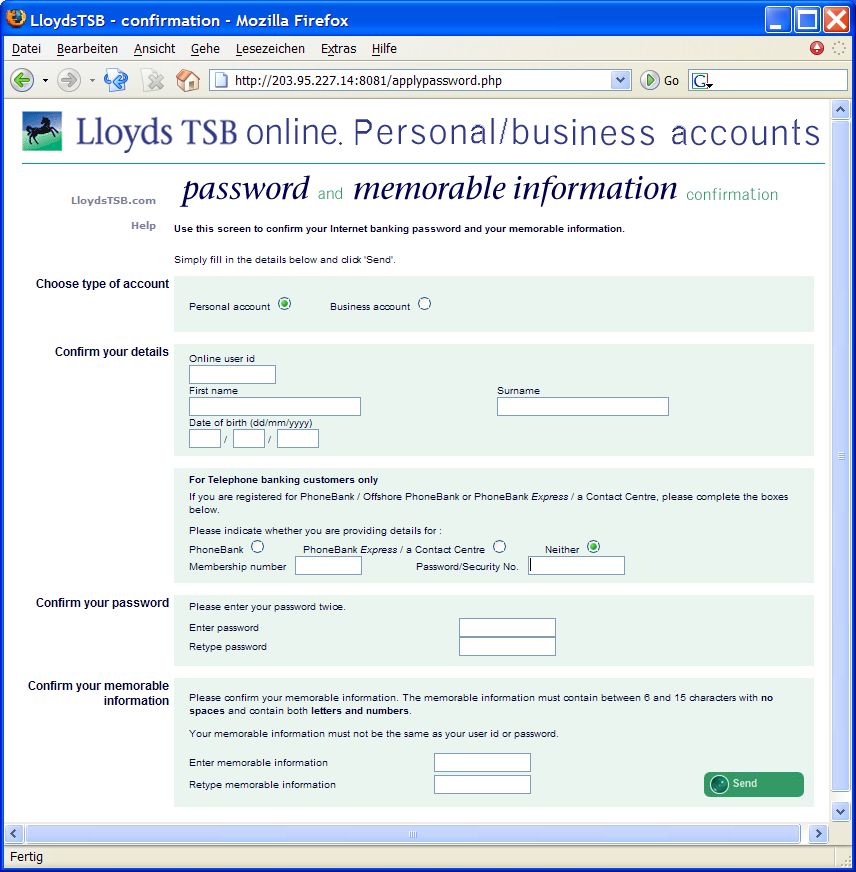 LloydsTSB - confirmation - Mozilla Firefox

Datei Bearbeiten Ansicht Gehe Lesezeichen Extras Hilfe

http://203.95.227.14:8081/applypassword.php

Go

Lloyds TSB online. Personal/business accounts

LloydsTSB.com

Help

password and memorable information confirmation

Use this screen to confirm your Internet banking password and your memorable information.

Simply fill in the details below and click 'Send'.

Choose type of account

Personal account

Business account

Confirm your details

Online user id

First name

Surname

Date of birth (dd/mm/yyyy)

/ /

For Telephone banking customers only

If you are registered for PhoneBank / Offshore PhoneBank or PhoneBank Express / a Contact Centre, please complete the boxes below.

Please indicate whether you are providing details for :

PhoneBank

PhoneBank Express / a Contact Centre

Neither

Membership number

Password/Security No.

Confirm your password

Please enter your password twice.

Enter password

Retype password

Confirm your memorable information

Please confirm your memorable information. The memorable information must contain between 6 and 15 characters with no spaces and contain both letters and numbers.

Your memorable information must not be the same as your user id or password.

Enter memorable information

Retype memorable information

Send

Fertig